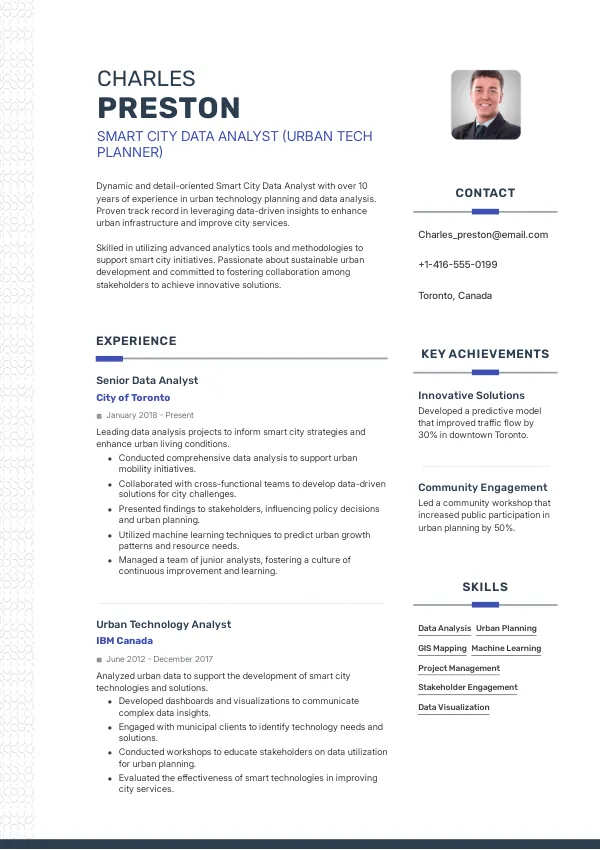 CHARLES
PRESTON
SMART CITY DATA ANALYST (URBAN TECH PLANNER)

Dynamic and detail-oriented Smart City Data Analyst with over 10 years of experience in urban technology planning and data analysis. Proven track record in leveraging data-driven insights to enhance urban infrastructure and improve city services.

Skilled in utilizing advanced analytics tools and methodologies to support smart city initiatives. Passionate about sustainable urban development and committed to fostering collaboration among stakeholders to achieve innovative solutions.

EXPERIENCE

Senior Data Analyst
City of Toronto
January 2018 - Present
Leading data analysis projects to inform smart city strategies and enhance urban living conditions.
• Conducted comprehensive data analysis to support urban mobility initiatives.
• Collaborated with cross-functional teams to develop data-driven solutions for city challenges.
• Presented findings to stakeholders, influencing policy decisions and urban planning.
• Utilized machine learning techniques to predict urban growth patterns and resource needs.
• Managed a team of junior analysts, fostering a culture of continuous improvement and learning.

Urban Technology Analyst
IBM Canada
June 2012 - December 2017
Analyzed urban data to support the development of smart city technologies and solutions.
• Developed dashboards and visualizations to communicate complex data insights.
• Engaged with municipal clients to identify technology needs and solutions.
• Conducted workshops to educate stakeholders on data utilization for urban planning.
• Evaluated the effectiveness of smart technologies in improving city services.

CONTACT

Charles_preston@email.com

+1-416-555-0199

Toronto, Canada

KEY ACHIEVEMENTS

Innovative Solutions
Developed a predictive model that improved traffic flow by 30% in downtown Toronto.

Community Engagement
Led a community workshop that increased public participation in urban planning by 50%.

SKILLS

Data Analysis
Urban Planning
GIS Mapping
Machine Learning
Project Management
Stakeholder Engagement
Data Visualization